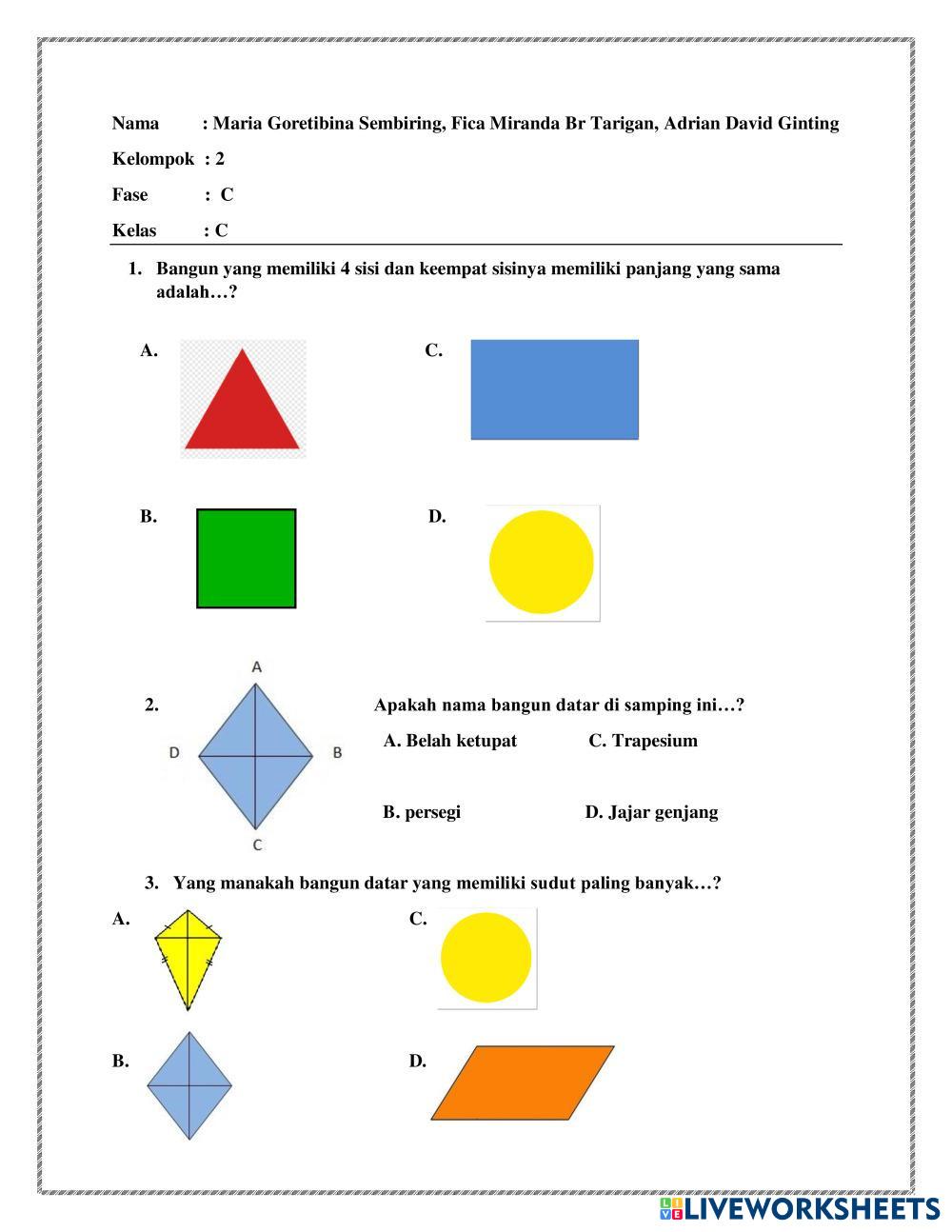 Nama : Maria Goretibina Sembiring, Fica Miranda Br Tarigan, Adrian David Ginting

Kelompok : 2

Fase : C

Kelas : C

1. Bangun yang memiliki 4 sisi dan keempat sisinya memiliki panjang yang sama adalah…?

A.

C.

B.

D.

2.

A

D

B

C

Apakah nama bangun datar di samping ini…?

A. Belah ketupat

C. Trapesium

B. persegi

D. Jajar genjang

3. Yang manakah bangun datar yang memiliki sudut paling banyak…?

A.

C.

B.

D.

LIVEWORKSHEETS